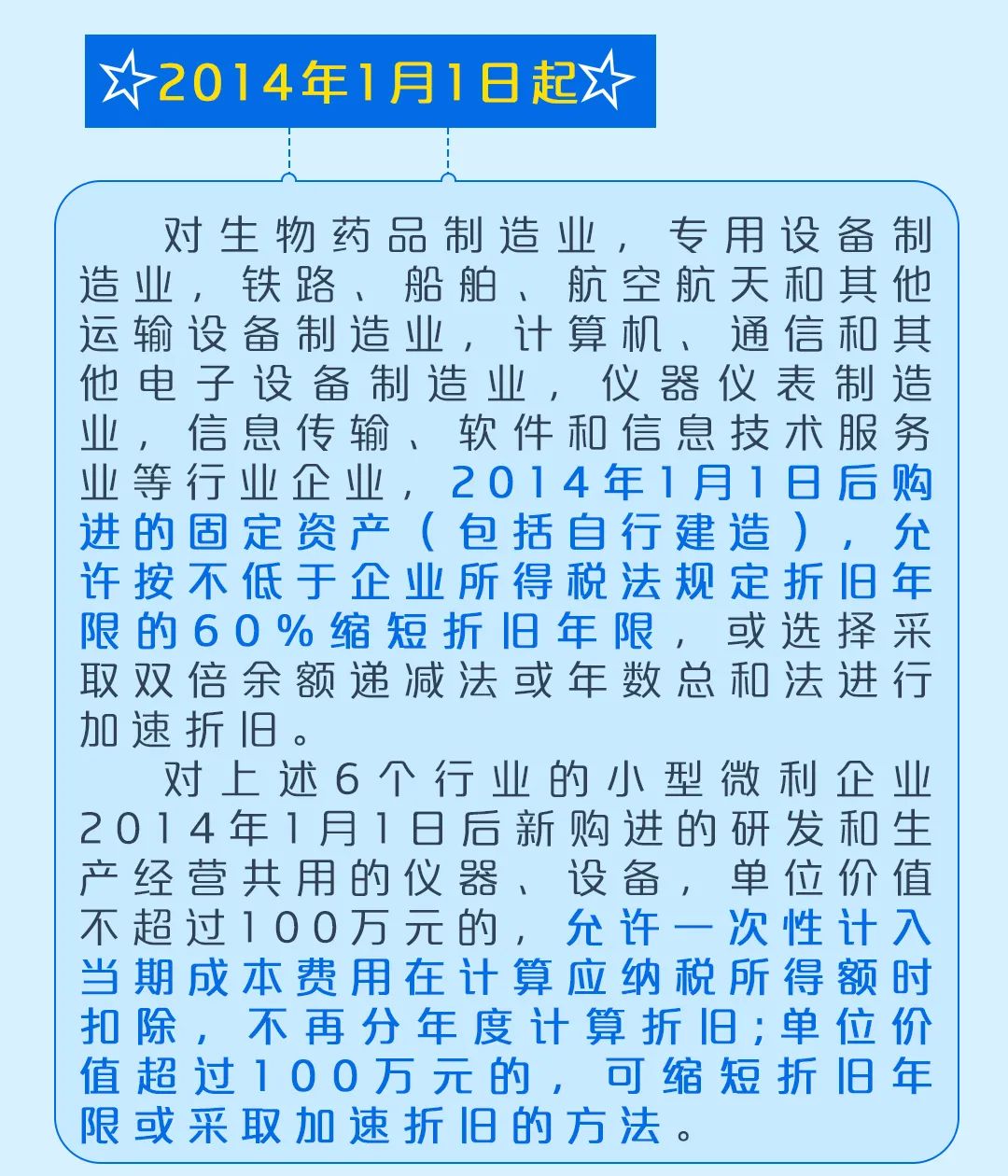 ☆2014年1月1日起☆

对生物药品制造业，专用设备制造业，铁路、船舶、航空航天和其他运输设备制造业，计算机、通信和其他电子设备制造业，仪器仪表制造业，信息传输、软件和信息技术服务业等行业企业，2014年1月1日后购进的固定资产（包括自行建造），允许按不低于企业所得税法规定折旧年限的60%缩短折旧年限，或选择采取双倍余额递减法或年数总和法进行加速折旧。

对上述6个行业的小型微利企业2014年1月1日后新购进的研发和生产经营共用的仪器、设备，单位价值不超过100万元的，允许一次性计入当期成本费用在计算应纳税所得额时扣除，不再分年度计算折旧；单位价值超过100万元的，可缩短折旧年限或采取加速折旧的方法。